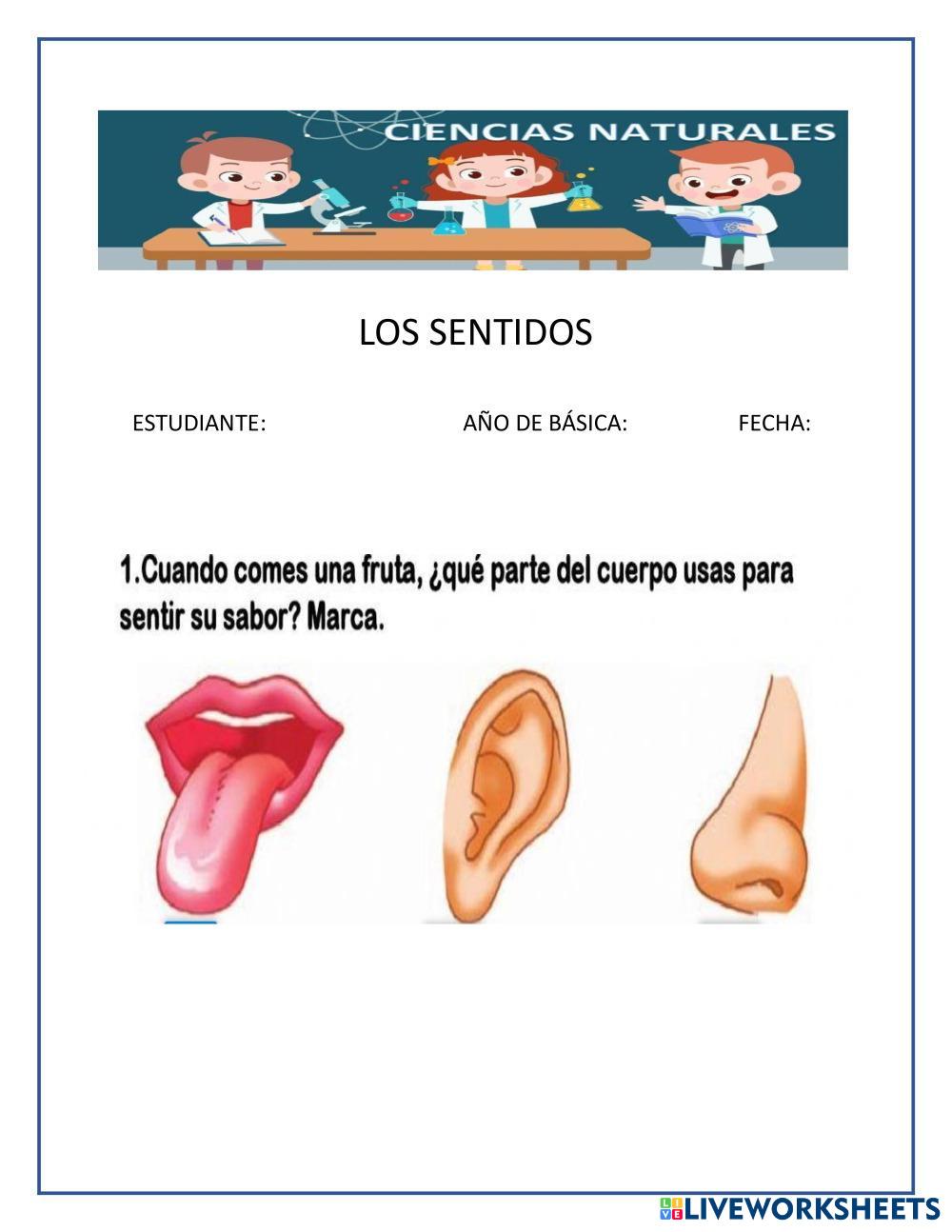 CIENCIAS NATURALES

LOS SENTIDOS

ESTUDIANTE: AÑO DE BÁSICA: FECHA:

1.Cuando comes una fruta, ¿qué parte del cuerpo usas para sentir su sabor? Marca.

LIVEWORKSHEETS